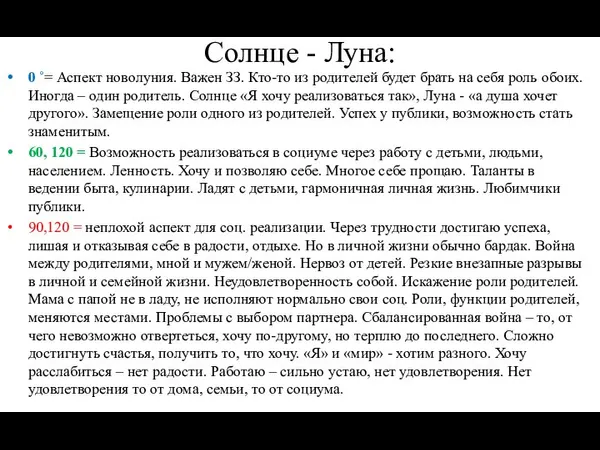 Солнце - Луна:

• 0 °= Аспект новолуния. Важен ЗЗ. Кто-то из родителей будет брать на себя роль обоих. Иногда – один родитель. Солнце «Я хочу реализоваться так», Луна - «а душа хочет другого». Замещение роли одного из родителей. Успех у публики, возможность стать знаменитым.

• 60, 120 = Возможность реализоваться в социуме через работу с детьми, людьми, населением. Ленность. Хочу и позволяю себе. Многое себе прощаю. Таланты в ведении быта, кулинарии. Ладят с детьми, гармоничная личная жизнь. Любимчики публики.

• 90,120 = неплохой аспект для соц. реализации. Через трудности достигаю успеха, лишая и отказывая себе в радости, отдыхе. Но в личной жизни обычно бардак. Война между родителями, мной и мужем/женой. Нервоз от детей. Резкие внезапные разрывы в личной и семейной жизни. Неудовлетворенность собой. Искажение роли родителей. Мама с папой не в ладу, не исполняют нормально свои соц. Роли, функции родителей, меняются местами. Проблемы с выбором партнера. Сбалансированная война – то, от чего невозможно отвертеться, хочу по-другому, но терплю до последнего. Сложно достигнуть счастья, получить то, что хочу. «Я» и «мир» - хотим разного. Хочу расслабиться – нет радости. Работаю – сильно устаю, нет удовлетворения. Нет удовлетворения то от дома, семьи, то от социума.